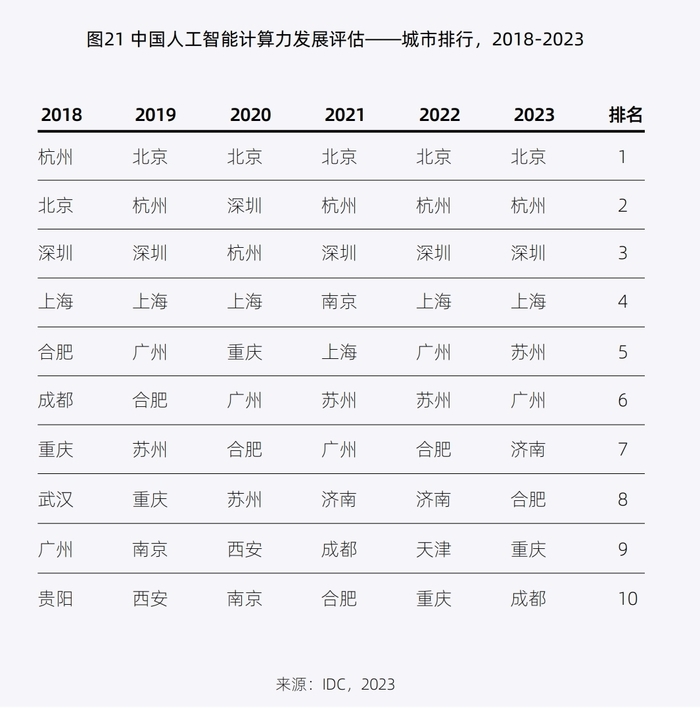 图21 中国人工智能计算力发展评估——城市排行，2018-2023

| 2018 | 2019 | 2020 | 2021 | 2022 | 2023 | 排名 |
|---|---|---|---|---|---|---|
| 杭州 | 北京 | 北京 | 北京 | 北京 | 北京 | 1 |
| 北京 | 杭州 | 深圳 | 杭州 | 杭州 | 杭州 | 2 |
| 深圳 | 深圳 | 杭州 | 深圳 | 深圳 | 深圳 | 3 |
| 上海 | 上海 | 上海 | 南京 | 上海 | 上海 | 4 |
| 合肥 | 广州 | 重庆 | 上海 | 广州 | 苏州 | 5 |
| 成都 | 合肥 | 广州 | 苏州 | 苏州 | 广州 | 6 |
| 重庆 | 苏州 | 合肥 | 广州 | 合肥 | 济南 | 7 |
| 武汉 | 重庆 | 苏州 | 济南 | 济南 | 合肥 | 8 |
| 广州 | 南京 | 西安 | 成都 | 天津 | 重庆 | 9 |
| 贵阳 | 西安 | 南京 | 合肥 | 重庆 | 成都 | 10 |

来源：IDC，2023